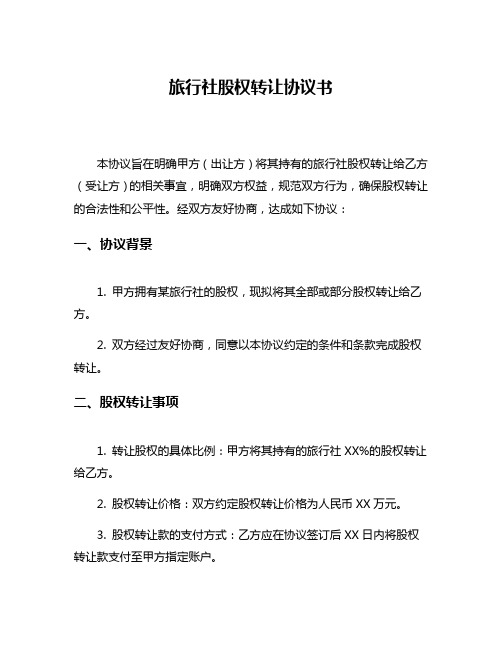 旅行社股权转让协议书

本协议旨在明确甲方（出让方）将其持有的旅行社股权转让给乙方（受让方）的相关事宜，明确双方权益，规范双方行为，确保股权转让的合法性和公平性。经双方友好协商，达成如下协议：

一、协议背景

1. 甲方拥有某旅行社的股权，现拟将其全部或部分股权转让给乙方。

2. 双方经过友好协商，同意以本协议约定的条件和条款完成股权转让。

二、股权转让事项

1. 转让股权的具体比例：甲方将其持有的旅行社 XX%的股权转让给乙方。

2. 股权转让价格：双方约定股权转让价格为人民币 XX 万元。

3. 股权转让款的支付方式：乙方应在协议签订后 XX 日内将股权转让款支付至甲方指定账户。